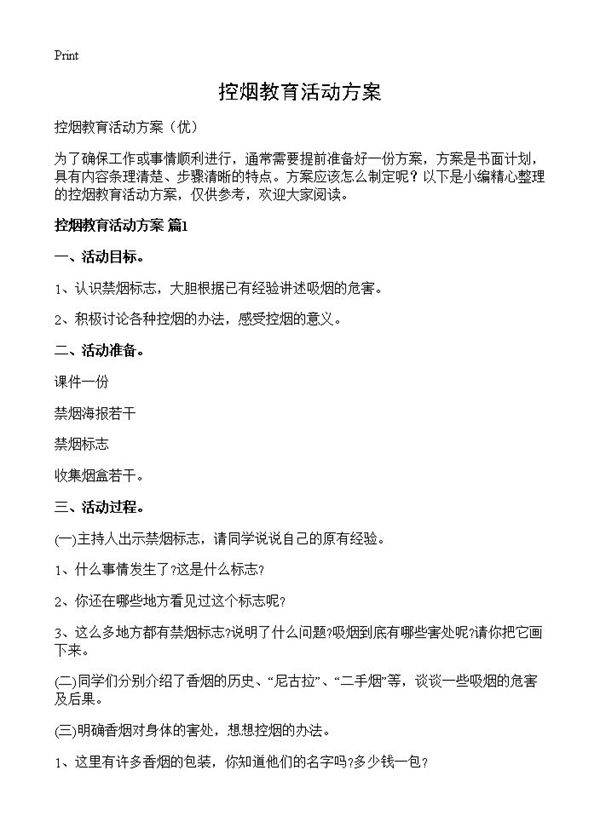 Print

控烟教育活动方案

控烟教育活动方案（优）

为了确保工作或事情顺利进行，通常需要提前准备好一份方案，方案是书面计划，具有内容条理清楚、步骤清晰的特点。方案应该怎么制定呢？以下是小编精心整理的控烟教育活动方案，仅供参考，欢迎大家阅读。

控烟教育活动方案 篇1

一、活动目标。

1、认识禁烟标志，大胆根据已有经验讲述吸烟的危害。

2、积极讨论各种控烟的办法，感受控烟的意义。

二、活动准备。

课件一份

禁烟海报若干

禁烟标志

收集烟盒若干。

三、活动过程。

(一)主持人出示禁烟标志，请同学说说自己的原有经验。

1、什么事情发生了?这是什么标志?

2、你还在哪些地方看见过这个标志呢?

3、这么多地方都有禁烟标志?说明了什么问题?吸烟到底有哪些害处呢?请你把它画下来。

(二)同学们分别介绍了香烟的历史、“尼古拉”、“二手烟”等，谈谈一些吸烟的危害及后果。

(三)明确香烟对身体的害处，想想控烟的办法。

1、这里有许多香烟的包装，你知道他们的名字吗?多少钱一包?